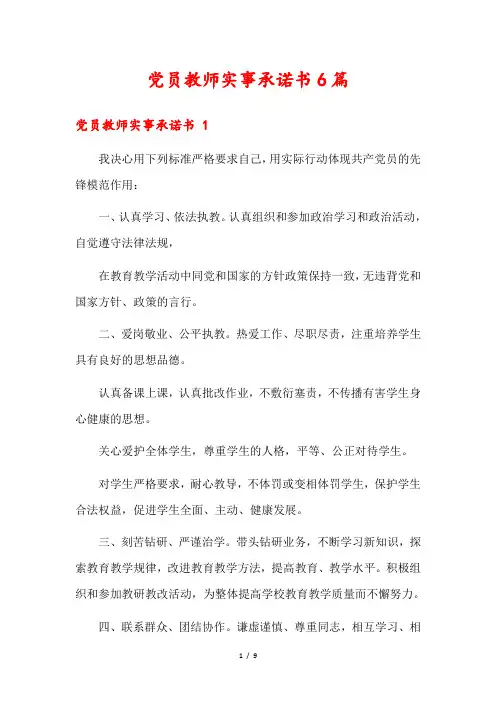 党员教师实事承诺书6篇

党员教师实事承诺书 1

我决心用下列标准严格要求自己，用实际行动体现共产党员的先锋模范作用：

一、认真学习、依法执教。认真组织和参加政治学习和政治活动，自觉遵守法律法规，

在教育教学活动中同党和国家的方针政策保持一致，无违背党和国家方针、政策的言行。

二、爱岗敬业、公平执教。热爱工作、尽职尽责，注重培养学生具有良好的思想品德。

认真备课上课，认真批改作业，不敷衍塞责，不传播有害学生身心健康的思想。

关心爱护全体学生，尊重学生的人格，平等、公正对待学生。

对学生严格要求，耐心教导，不体罚或变相体罚学生，保护学生合法权益，促进学生全面、主动、健康发展。

三、刻苦钻研、严谨治学。带头钻研业务，不断学习新知识，探索教育教学规律，改进教育教学方法，提高教育、教学水平。积极组织和参加教研教改活动，为整体提高学校教育教学质量而不懈努力。

四、联系群众、团结协作。谦虚谨慎、尊重同志，相互学习、相

1 / 9